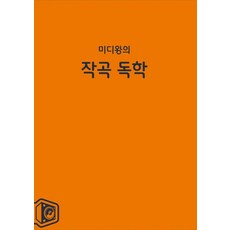 미디왕의
작곡 독학